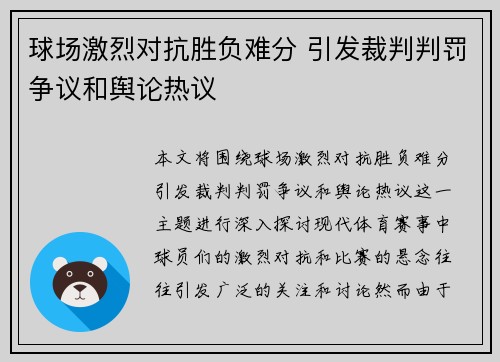 球场激烈对抗胜负难分 引发裁判判罚争议和舆论热议

本文将围绕球场激烈对抗胜负难分引发裁判判罚争议和舆论热议这一主题进行深入探讨现代体育赛事中球员们的激烈对抗和比赛的悬念往往引发广泛的关注和讨论然而由于